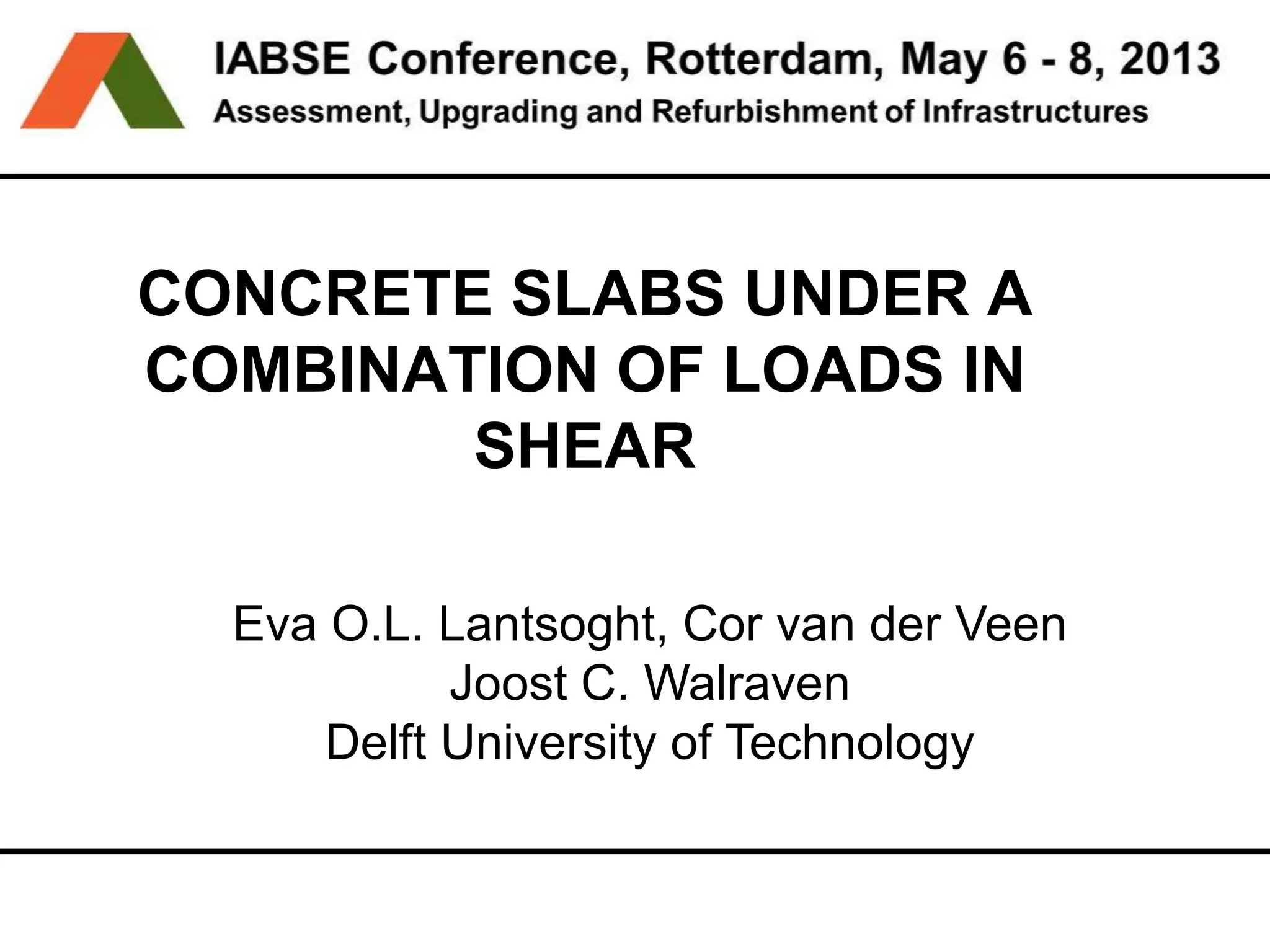 IABSE Conference, Rotterdam, May 6 - 8, 2013
Assessment, Upgrading and Refurbishment of Infrastructures

CONCRETE SLABS UNDER A COMBINATION OF LOADS IN SHEAR

Eva O.L. Lantsoght, Cor van der Veen
Joost C. Walraven
Delft University of Technology